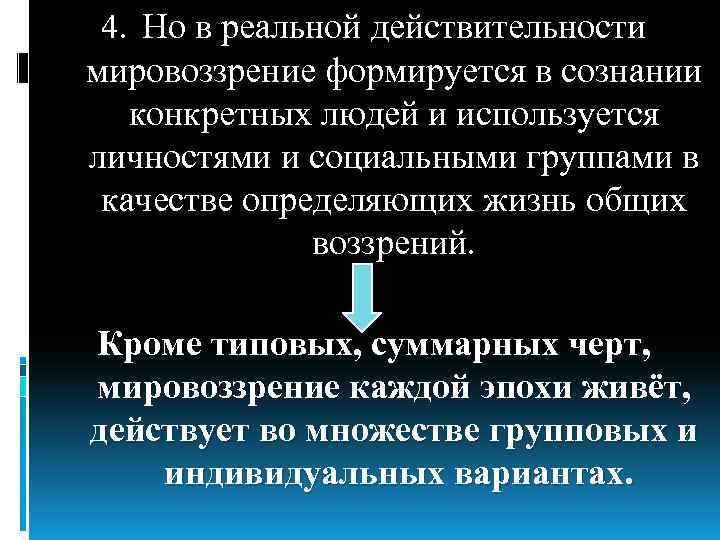 4. Но в реальной действительности мировоззрение формируется в сознании конкретных людей и используется личностями и социальными группами в качестве определяющих жизнь общих воззрений.

Кроме типовых, суммарных черт, мировоззрение каждой эпохи живёт, действует во множестве групповых и индивидуальных вариантах.